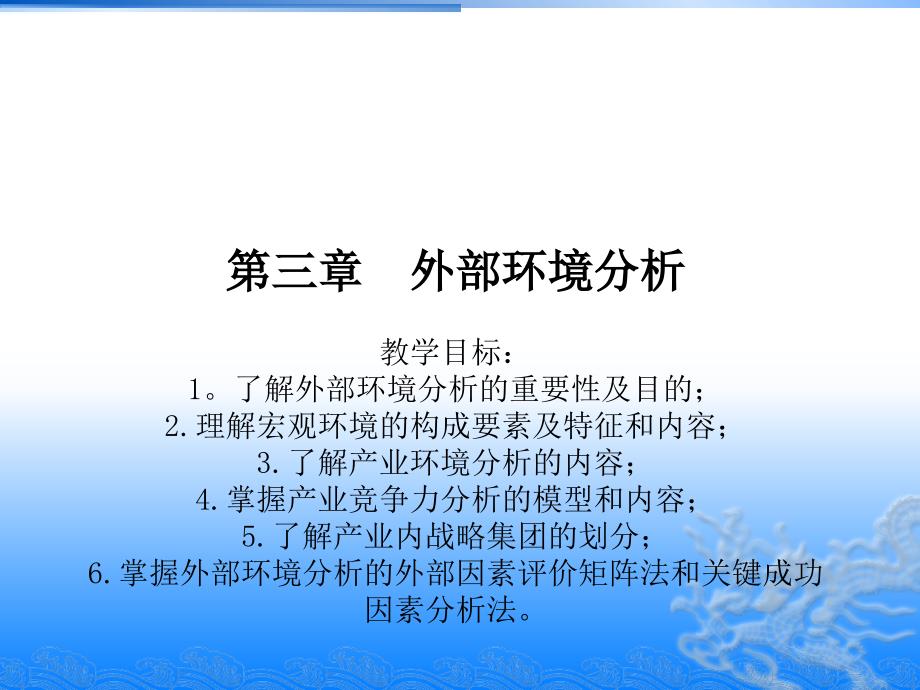 第三章　外部环境分析

教学目标：
1。了解外部环境分析的重要性及目的；
2.理解宏观环境的构成要素及特征和内容；
3.了解产业环境分析的内容；
4.掌握产业竞争力分析的模型和内容；
5.了解产业内战略集团的划分；
6.掌握外部环境分析的外部因素评价矩阵法和关键成功因素分析法。